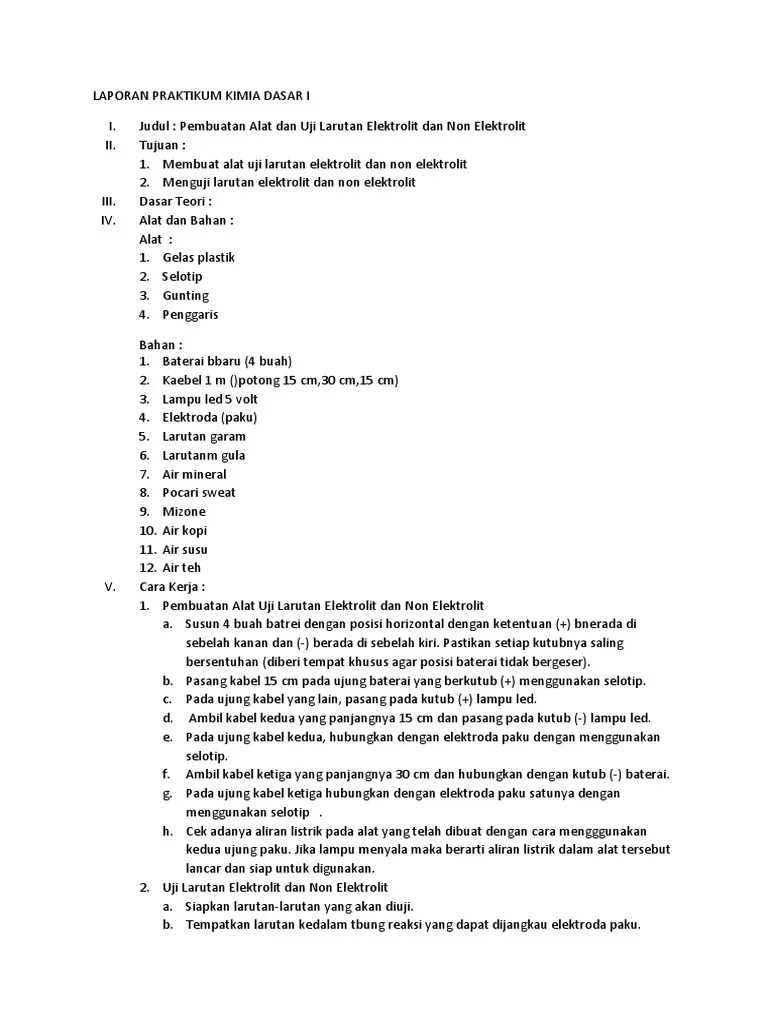 LAPORAN PRAKTIKUM KIMIA DASAR I

I. Judul : Pembuatan Alat dan Uji Larutan Elektrolit dan Non Elektrolit
II. Tujuan :
1. Membuat alat uji larutan elektrolit dan non elektrolit
2. Menguji larutan elektrolit dan non elektrolit
III. Dasar Teori :
IV. Alat dan Bahan :
Alat :
1. Gelas plastik
2. Selotip
3. Gunting
4. Penggaris

Bahan :
1. Baterai bbaru (4 buah)
2. Kaebel 1 m ()potong 15 cm,30 cm,15 cm)
3. Lampu led 5 volt
4. Elektroda (paku)
5. Larutan garam
6. Larutanm gula
7. Air mineral
8. Pocari sweat
9. Mizone
10. Air kopi
11. Air susu
12. Air teh
V. Cara Kerja :
1. Pembuatan Alat Uji Larutan Elektrolit dan Non Elektrolit
a. Susun 4 buah batrei dengan posisi horizontal dengan ketentuan (+) bnerada di sebelah kanan dan (-) berada di sebelah kiri. Pastikan setiap kutubnya saling bersentuhan (diberi tempat khusus agar posisi baterai tidak bergeser).
b. Pasang kabel 15 cm pada ujung baterai yang berkutub (+) menggunakan selotip.
c. Pada ujung kabel yang lain, pasang pada kutub (+) lampu led.
d. Ambil kabel kedua yang panjangnya 15 cm dan pasang pada kutub (-) lampu led.
e. Pada ujung kabel kedua, hubungkan dengan elektroda paku dengan menggunakan selotip.
f. Ambil kabel ketiga yang panjangnya 30 cm dan hubungkan dengan kutub (-) baterai.
g. Pada ujung kabel ketiga hubungkan dengan elektroda paku satunya dengan menggunakan selotip .
h. Cek adanya aliran listrik pada alat yang telah dibuat dengan cara mengggunakan kedua ujung paku. Jika lampu menyala maka berarti aliran listrik dalam alat tersebut lancar dan siap untuk digunakan.
2. Uji Larutan Elektrolit dan Non Elektrolit
a. Siapkan larutan-larutan yang akan diuji.
b. Tempatkan larutan kedalam tbung reaksi yang dapat dijangkau elektroda paku.